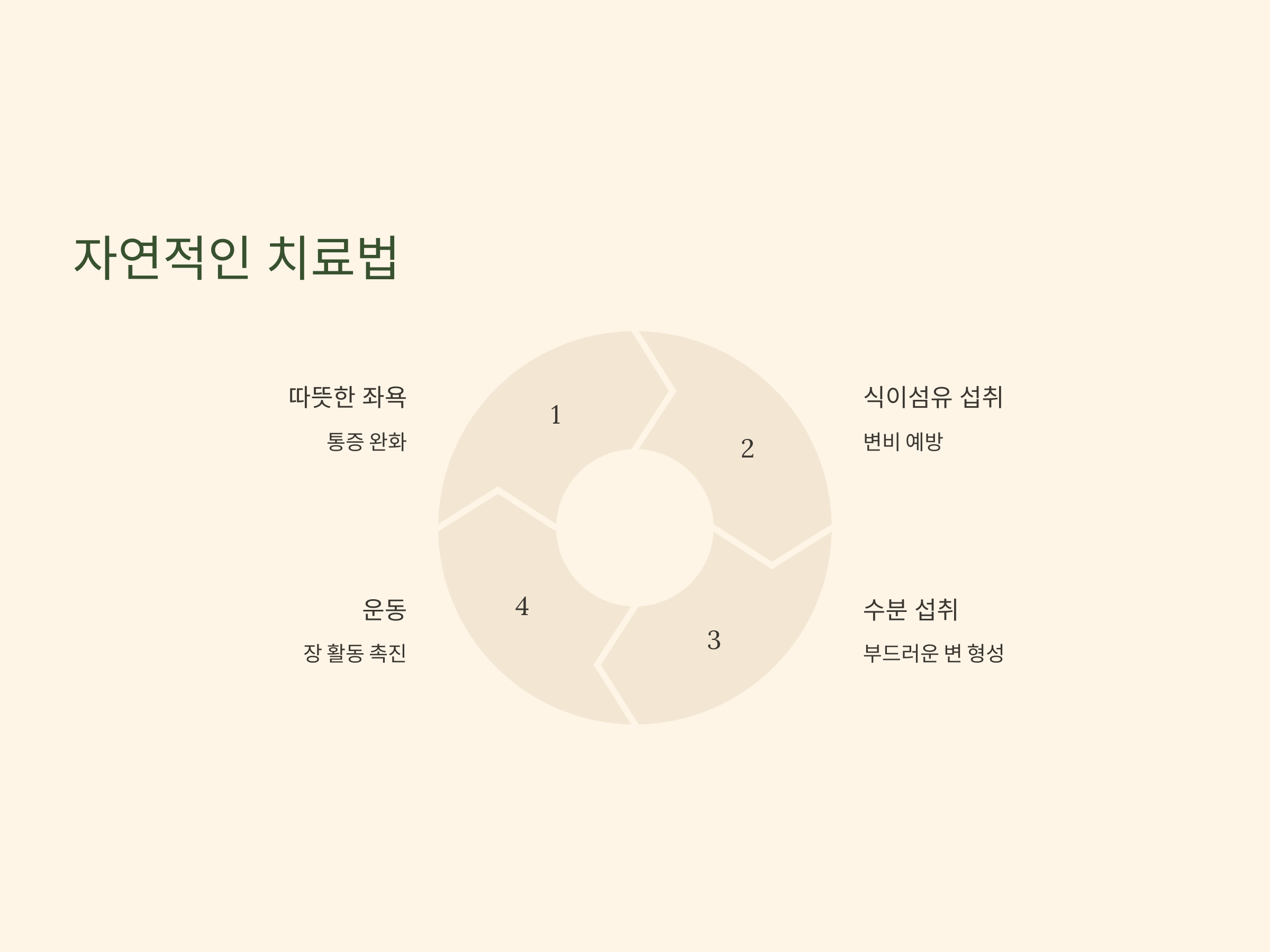 자연적인 치료법

따뜻한 좌욕

통증 완화

1

2

식이섬유 섭취

변비 예방

운동

장 활동 촉진

4

3

수분 섭취

부드러운 변 형성